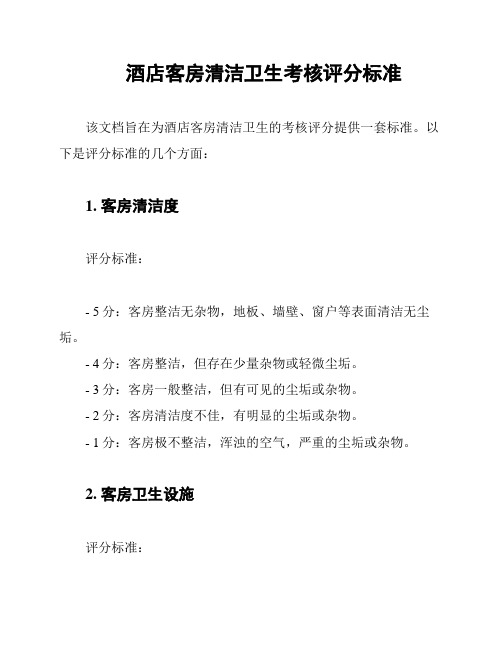 酒店客房清洁卫生考核评分标准

该文档旨在为酒店客房清洁卫生的考核评分提供一套标准。以下是评分标准的几个方面：

1. 客房清洁度

评分标准：

- 5 分：客房整洁无杂物，地板、墙壁、窗户等表面清洁无尘垢。
- 4 分：客房整洁，但存在少量杂物或轻微尘垢。
- 3 分：客房一般整洁，但有可见的尘垢或杂物。
- 2 分：客房清洁度不佳，有明显的尘垢或杂物。
- 1 分：客房极不整洁，浑浊的空气，严重的尘垢或杂物。

2. 客房卫生设施

评分标准：